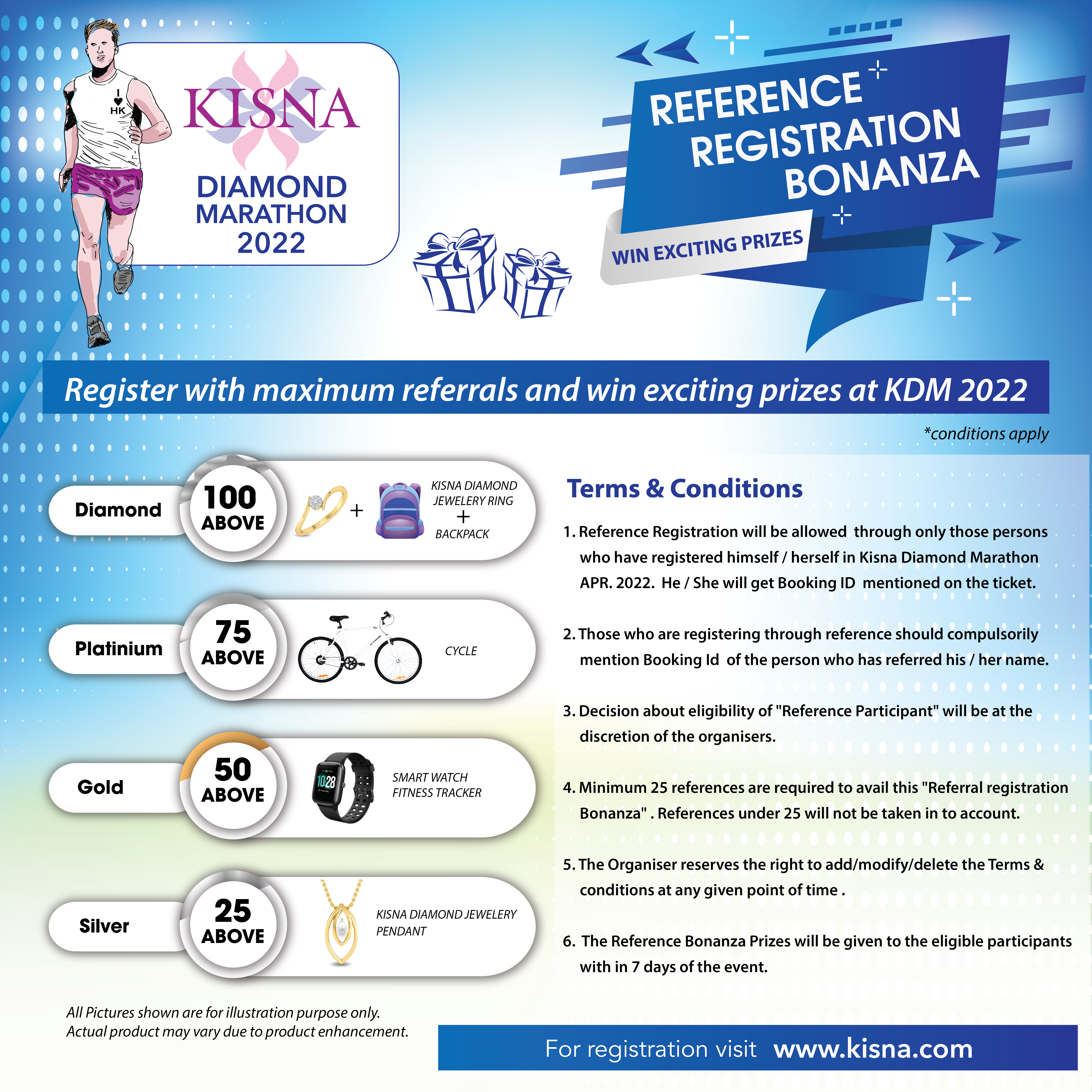 I ♥ HK

KISNA
DIAMOND MARATHON 2022

REFERENCE REGISTRATION BONANZA
WIN EXCITING PRIZES

Register with maximum referrals and win exciting prizes at KDM 2022

*conditions apply

Diamond 100 ABOVE + KISNA DIAMOND JEWELERY RING + BACKPACK

Platinium 75 ABOVE CYCLE

Gold 50 ABOVE 10:28 SMART WATCH FITNESS TRACKER

Silver 25 ABOVE KISNA DIAMOND JEWELERY PENDANT

All Pictures shown are for illustration purpose only.
Actual product may vary due to product enhancement.

Terms & Conditions

1. Reference Registration will be allowed through only those persons who have registered himself / herself in Kisna Diamond Marathon APR. 2022. He / She will get Booking ID mentioned on the ticket.

2. Those who are registering through reference should compulsorily mention Booking Id of the person who has referred his / her name.

3. Decision about eligibility of "Reference Participant" will be at the discretion of the organisers.

4. Minimum 25 references are required to avail this "Referral registration Bonanza" . References under 25 will not be taken in to account.

5. The Organiser reserves the right to add/modify/delete the Terms & conditions at any given point of time .

6. The Reference Bonanza Prizes will be given to the eligible participants with in 7 days of the event.

For registration visit www.kisna.com